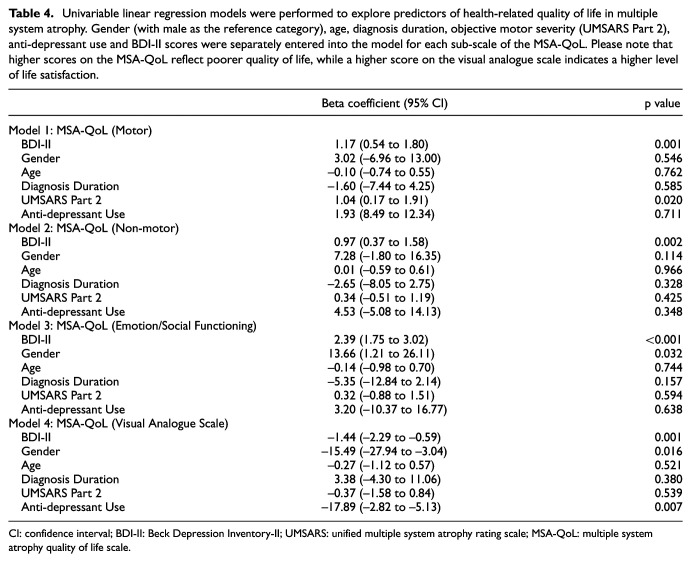 Table 4. Univariable linear regression models were performed to explore predictors of health-related quality of life in multiple system atrophy. Gender (with male as the reference category), age, diagnosis duration, objective motor severity (UMSARS Part 2), anti-depressant use and BDI-II scores were separately entered into the model for each sub-scale of the MSA-QoL. Please note that higher scores on the MSA-QoL reflect poorer quality of life, while a higher score on the visual analogue scale indicates a higher level of life satisfaction.

|  | Beta coefficient (95% CI) | p value |
|---|---|---|
| Model 1: MSA-QoL (Motor) |  |  |
| BDI-II | 1.17 (0.54 to 1.80) | 0.001 |
| Gender | 3.02 (−6.96 to 13.00) | 0.546 |
| Age | −0.10 (−0.74 to 0.55) | 0.762 |
| Diagnosis Duration | −1.60 (−7.44 to 4.25) | 0.585 |
| UMSARS Part 2 | 1.04 (0.17 to 1.91) | 0.020 |
| Anti-depressant Use | 1.93 (8.49 to 12.34) | 0.711 |
| Model 2: MSA-QoL (Non-motor) |  |  |
| BDI-II | 0.97 (0.37 to 1.58) | 0.002 |
| Gender | 7.28 (−1.80 to 16.35) | 0.114 |
| Age | 0.01 (−0.59 to 0.61) | 0.966 |
| Diagnosis Duration | −2.65 (−8.05 to 2.75) | 0.328 |
| UMSARS Part 2 | 0.34 (−0.51 to 1.19) | 0.425 |
| Anti-depressant Use | 4.53 (−5.08 to 14.13) | 0.348 |
| Model 3: MSA-QoL (Emotion/Social Functioning) |  |  |
| BDI-II | 2.39 (1.75 to 3.02) | <0.001 |
| Gender | 13.66 (1.21 to 26.11) | 0.032 |
| Age | −0.14 (−0.98 to 0.70) | 0.744 |
| Diagnosis Duration | −5.35 (−12.84 to 2.14) | 0.157 |
| UMSARS Part 2 | 0.32 (−0.88 to 1.51) | 0.594 |
| Anti-depressant Use | 3.20 (−10.37 to 16.77) | 0.638 |
| Model 4: MSA-QoL (Visual Analogue Scale) |  |  |
| BDI-II | −1.44 (−2.29 to −0.59) | 0.001 |
| Gender | −15.49 (−27.94 to −3.04) | 0.016 |
| Age | −0.27 (−1.12 to 0.57) | 0.521 |
| Diagnosis Duration | 3.38 (−4.30 to 11.06) | 0.380 |
| UMSARS Part 2 | −0.37 (−1.58 to 0.84) | 0.539 |
| Anti-depressant Use | −17.89 (−2.82 to −5.13) | 0.007 |

CI: confidence interval; BDI-II: Beck Depression Inventory-II; UMSARS: unified multiple system atrophy rating scale; MSA-QoL: multiple system atrophy quality of life scale.